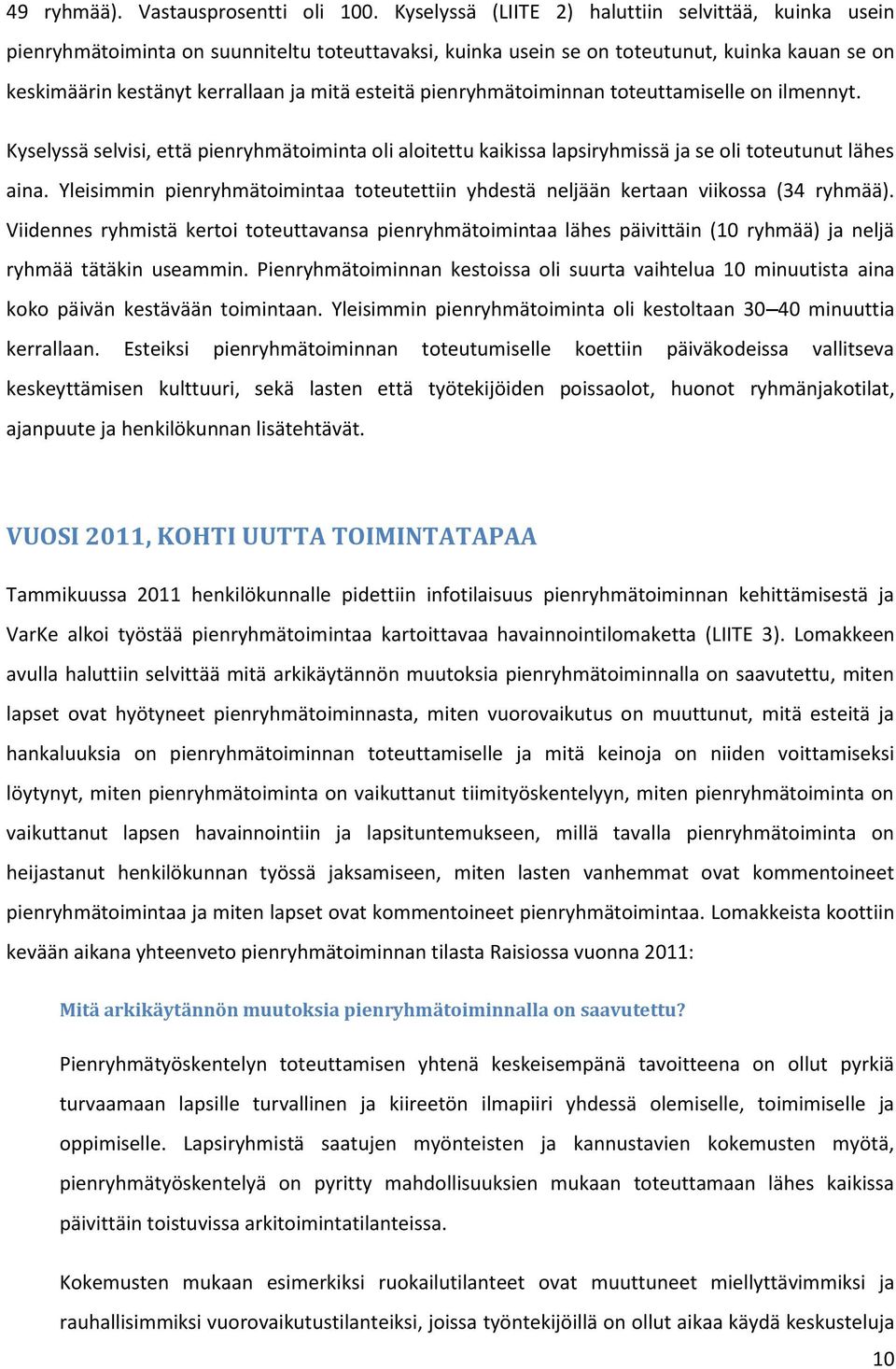 49 ryhmää). Vastausprosentti oli 100. Kyselyssä (LIITE 2) haluttiin selvittää, kuinka usein pienryhmätoiminta on suunniteltu toteuttavaksi, kuinka usein se on toteutunut, kuinka kauan se on keskimäärin kestänyt kerrallaan ja mitä esteitä pienryhmätoiminnan toteuttamiselle on ilmennyt.

Kyselyssä selvisi, että pienryhmätoiminta oli aloitettu kaikissa lapsiryhmissä ja se oli toteutunut lähes aina. Yleisimmin pienryhmätoimintaa toteutettiin yhdestä neljään kertaan viikossa (34 ryhmää). Viidennes ryhmistä kertoi toteuttavansa pienryhmätoimintaa lähes päivittäin (10 ryhmää) ja neljä ryhmää tätäkin useammin. Pienryhmätoiminnan kestoissa oli suurta vaihtelua 10 minuutista aina koko päivän kestävään toimintaan. Yleisimmin pienryhmätoiminta oli kestoltaan 30–40 minuuttia kerrallaan. Esteiksi pienryhmätoiminnan toteutumiselle koettiin päiväkodeissa vallitseva keskeyttämisen kulttuuri, sekä lasten että työtekijöiden poissaolot, huonot ryhmänjakotilat, ajanpuute ja henkilökunnan lisätehtävät.

VUOSI 2011, KOHTI UUTTA TOIMINTATAPAA

Tammikuussa 2011 henkilökunnalle pidettiin infotilaisuus pienryhmätoiminnan kehittämisestä ja VarKe alkoi työstää pienryhmätoimintaa kartoittavaa havainnointilomaketta (LIITE 3). Lomakkeen avulla haluttiin selvittää mitä arkikäytännön muutoksia pienryhmätoiminnalla on saavutettu, miten lapset ovat hyötyneet pienryhmätoiminnasta, miten vuorovaikutus on muuttunut, mitä esteitä ja hankaluuksia on pienryhmätoiminnan toteuttamiselle ja mitä keinoja on niiden voittamiseksi löytynyt, miten pienryhmätoiminta on vaikuttanut tiimityöskentelyyn, miten pienryhmätoiminta on vaikuttanut lapsen havainnointiin ja lapsituntemukseen, millä tavalla pienryhmätoiminta on heijastanut henkilökunnan työssä jaksamiseen, miten lasten vanhemmat ovat kommentoineet pienryhmätoimintaa ja miten lapset ovat kommentoineet pienryhmätoimintaa. Lomakkeista koottiin kevään aikana yhteenveto pienryhmätoiminnan tilasta Raisiossa vuonna 2011:

Mitä arkikäytännön muutoksia pienryhmätoiminnalla on saavutettu?

Pienryhmätyöskentelyn toteuttamisen yhtenä keskeisempänä tavoitteena on ollut pyrkiä turvaamaan lapsille turvallinen ja kiireetön ilmapiiri yhdessä olemiselle, toimimiselle ja oppimiselle. Lapsiryhmistä saatujen myönteisten ja kannustavien kokemusten myötä, pienryhmätyöskentelyä on pyritty mahdollisuuksien mukaan toteuttamaan lähes kaikissa päivittäin toistuvissa arkitoimintatilanteissa.

Kokemusten mukaan esimerkiksi ruokailutilanteet ovat muuttuneet miellyttävimmiksi ja rauhallisimmiksi vuorovaikutustilanteiksi, joissa työntekijöillä on ollut aikaa käydä keskusteluja

10